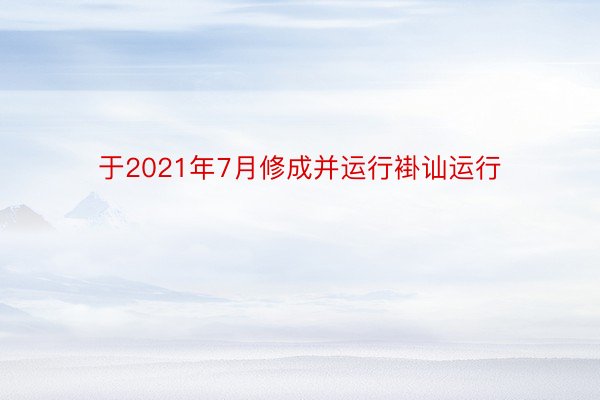 于2021年7月修成并运行褂讪运行